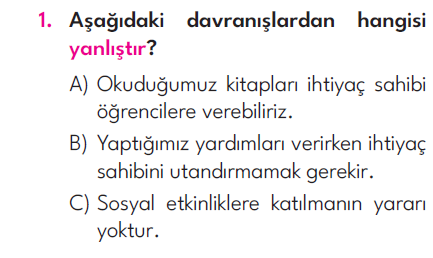 1. Aşağıdaki davranışlardan hangisi yanlıştır?

A) Okuduğumuz kitapları ihtiyaç sahibi öğrencilere verebiliriz.

B) Yaptığımız yardımları verirken ihtiyaç sahibini utandırmamak gerekir.

C) Sosyal etkinliklere katılmanın yararı yoktur.